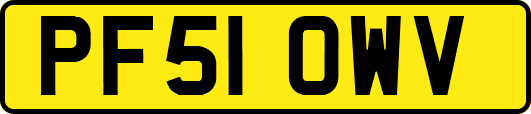 PF51 OWV